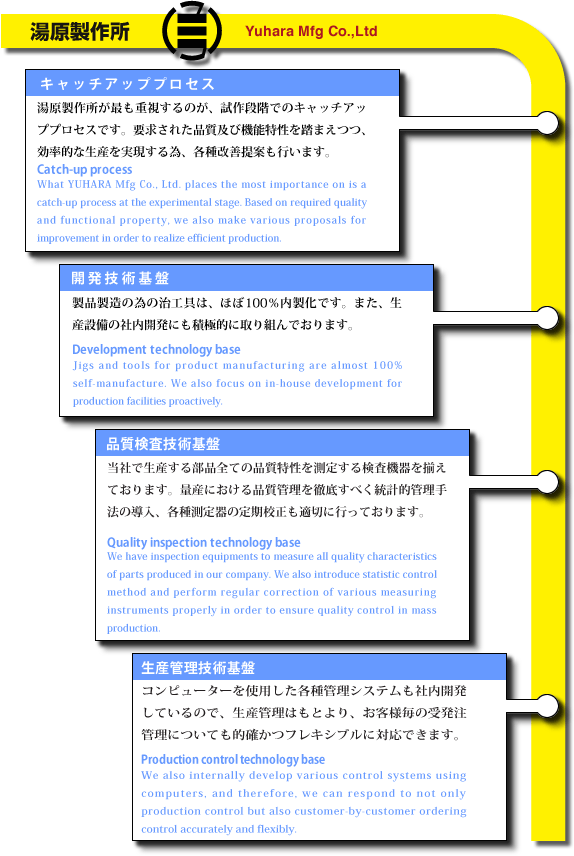 湯原製作所

Yuhara Mfg Co.,Ltd

キャッチアッププロセス

湯原製作所が最も重視するのが、試作段階でのキャッチアッププロセスです。要求された品質及び機能特性を踏まえつつ、効率的な生産を実現する為、各種改善提案も行います。

Catch-up process

What YUHARA Mfg Co., Ltd. places the most importance on is a catch-up process at the experimental stage. Based on required quality and functional property, we also make various proposals for improvement in order to realize efficient production.

開発技術基盤

製品製造の為の治工具は、ほぼ100%内製化です。また、生産設備の社内開発にも積極的に取り組んでおります。

Development technology base

Jigs and tools for product manufacturing are almost 100% self-manufacture. We also focus on in-house development for production facilities proactively.

品質検査技術基盤

当社で生産する部品全ての品質特性を測定する検査機器を揃えております。量産における品質管理を徹底すべく統計的管理手法の導入、各種測定器の定期校正も適切に行っております。

Quality inspection technology base

We have inspection equipments to measure all quality characteristics of parts produced in our company. We also introduce statistic control method and perform regular correction of various measuring instruments properly in order to ensure quality control in mass production.

生産管理技術基盤

コンピューターを使用した各種管理システムも社内開発しているので、生産管理はもとより、お客様毎の受発注管理についても的確かつフレキシブルに対応できます。

Production control technology base

We also internally develop various control systems using computers, and therefore, we can respond to not only production control but also customer-by-customer ordering control accurately and flexibly.